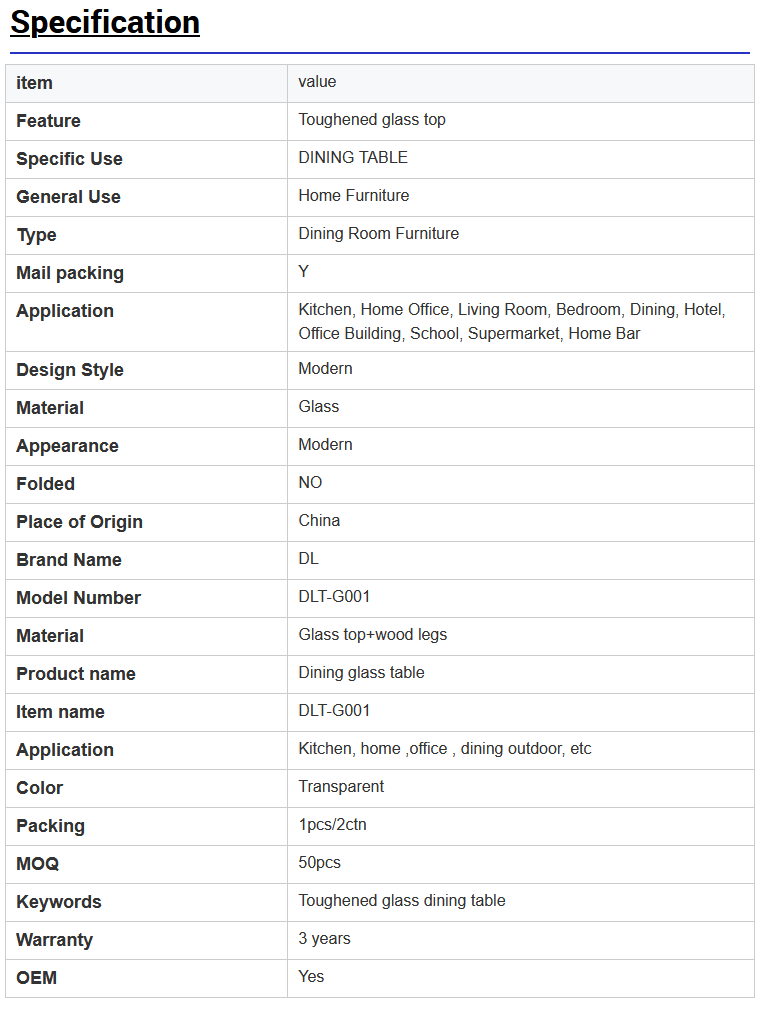 Specification

| item | value |
|---|---|
| Feature | Toughened glass top |
| Specific Use | DINING TABLE |
| General Use | Home Furniture |
| Type | Dining Room Furniture |
| Mail packing | Y |
| Application | Kitchen, Home Office, Living Room, Bedroom, Dining, Hotel, Office Building, School, Supermarket, Home Bar |
| Design Style | Modern |
| Material | Glass |
| Appearance | Modern |
| Folded | NO |
| Place of Origin | China |
| Brand Name | DL |
| Model Number | DLT-G001 |
| Material | Glass top+wood legs |
| Product name | Dining glass table |
| Item name | DLT-G001 |
| Application | Kitchen, home ,office , dining outdoor, etc |
| Color | Transparent |
| Packing | 1pcs/2ctn |
| MOQ | 50pcs |
| Keywords | Toughened glass dining table |
| Warranty | 3 years |
| OEM | Yes |